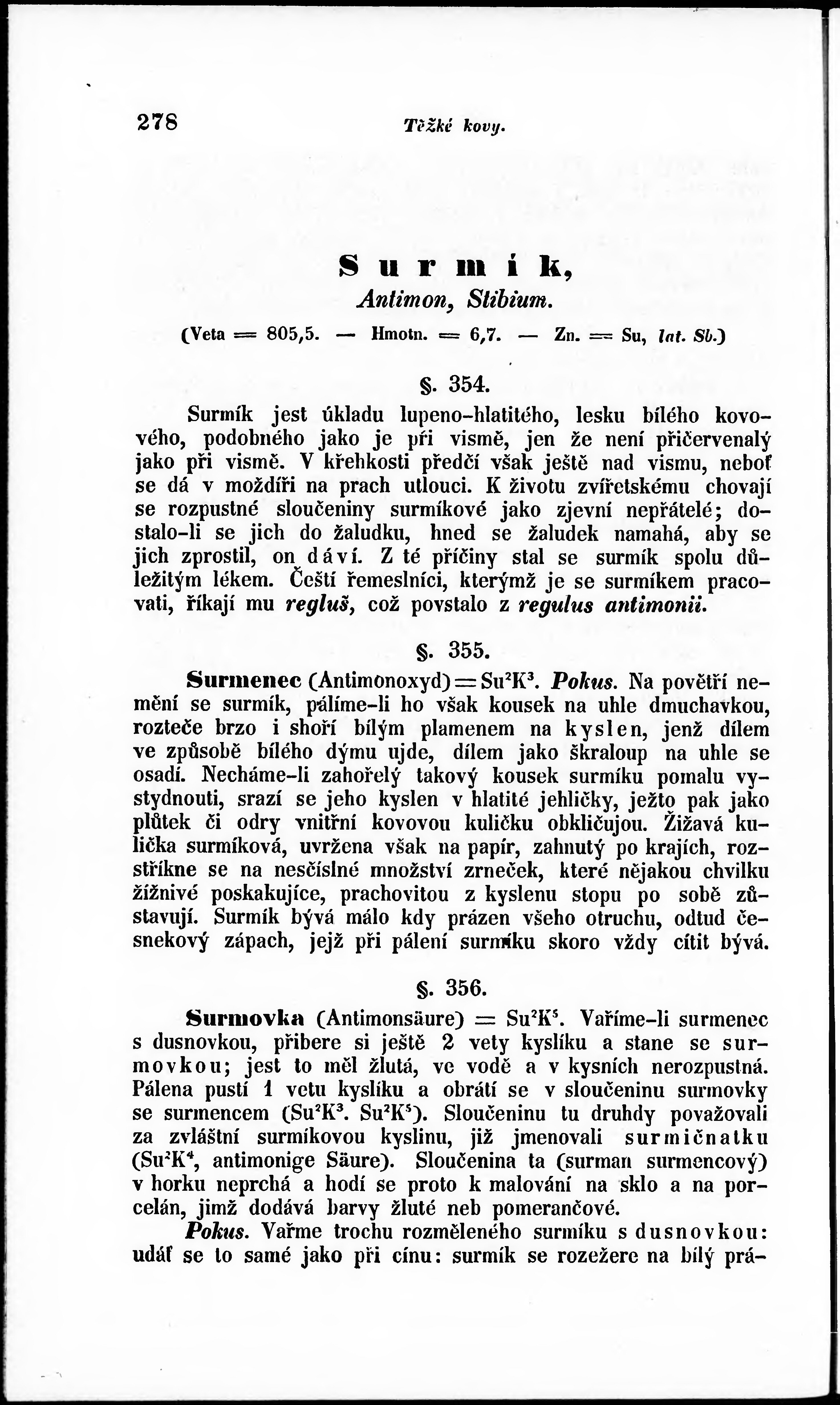 278 Těžké kovy.

Surmík,
Antimon, Stibium.
(Veta = 805,5. — Hmotn. = 6,7. — Zn. = Su, lat. Sb.)

§. 354.

Surmík jest úkladu lupeno-hlatitého, lesku bílého kovového, podobného jako je při vismě, jen že není přičervenalý jako při vismě. V křehkosti předčí však ještě nad vismu, neboť se dá v moždíři na prach utlouci. K životu zvířetskému chovají se rozpustné sloučeniny surmíkové jako zjevní nepřátelé; dostalo-li se jich do žaludku, hned se žaludek namahá, aby se jich zprostil, on dáví. Z té příčiny stal se surmík spolu důležitým lékem. Čeští řemeslníci, kterýmž je se surmíkem pracovati, říkají mu regluš, což povstalo z regulus antimonii.

§. 355.

Surmenec (Antimonoxyd) = $Su^2K^3$. Pokus. Na povětří nemění se surmík, pálíme-li ho však kousek na uhle dmuchavkou, rozteče brzo i shoří bílým plamenem na kyslen, jenž dílem ve způsobě bílého dýmu ujde, dílem jako škraloup na uhle se osadí. Necháme-li zahořelý takový kousek surmíku pomalu vystydnouti, srazí se jeho kyslen v hlatité jehličky, ježto pak jako plůtek či odry vnitřní kovovou kuličku obkličujou. Žižavá kulička surmíková, uvržena však na papír, zahnutý po krajích, rozstříkne se na nesčíslné množství zrneček, které nějakou chvilku žížnivé poskakujíce, prachovitou z kyslenu stopu po sobě zůstavují. Surmík bývá málo kdy prázen všeho otruchu, odtud česnekový zápach, jejž při pálení surmíku skoro vždy cítit bývá.

§. 356.

Surmovka (Antimonsäure) = $Su^2K^5$. Vaříme-li surmenec s dusnovkou, přibere si ještě 2 vety kyslíku a stane se surmovkou; jest to měl žlutá, ve vodě a v kysních nerozpustná. Pálena pustí 1 vetu kyslíku a obrátí se v sloučeninu surmovky se surmencem ($Su^2K^3$. $Su^2K^5$). Sloučeninu tu druhdy považovali za zvláštní surmíkovou kyslinu, již jmenovali surmičnatku ($Su^2K^4$, antimonige Säure). Sloučenina ta (surman surmencový) v horku neprchá a hodí se proto k malování na sklo a na porcelán, jimž dodává barvy žluté neb pomerančové.

Pokus. Vařme trochu rozměleného surmíku s dusnovkou: udáť se to samé jako při cínu: surmík se rozežere na bílý prá-